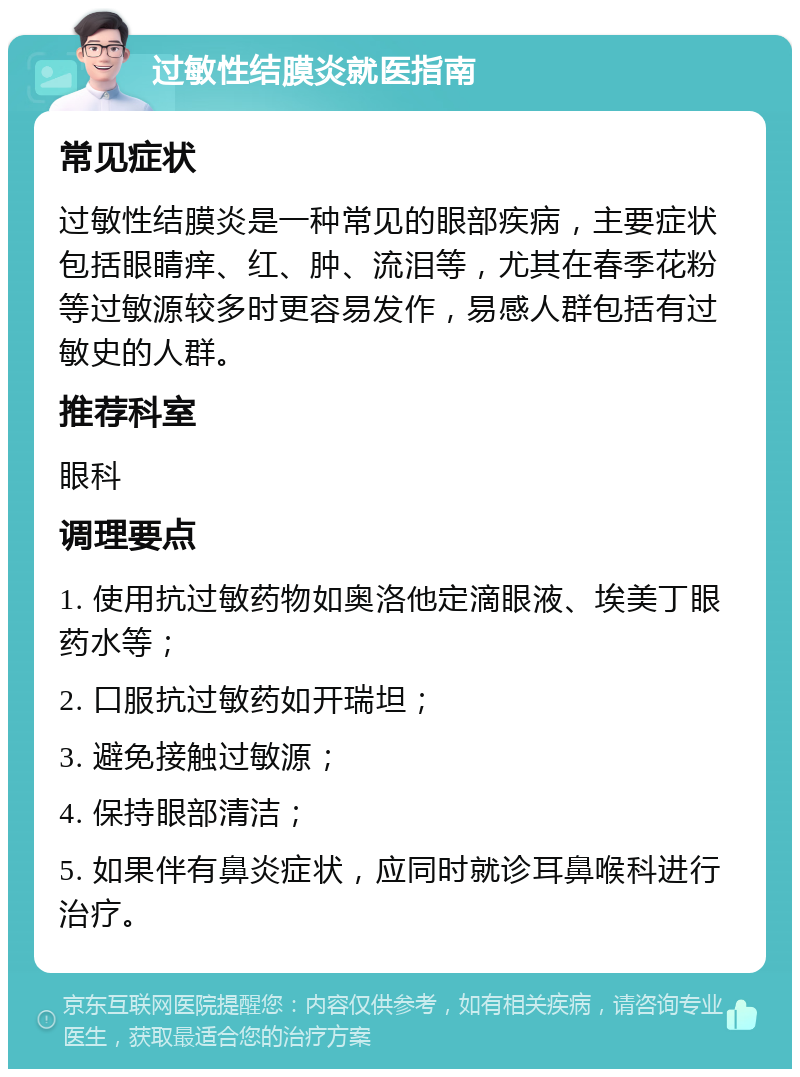 过敏性结膜炎就医指南

常见症状

过敏性结膜炎是一种常见的眼部疾病，主要症状包括眼睛痒、红、肿、流泪等，尤其在春季花粉等过敏源较多时更容易发作，易感人群包括有过敏史的人群。

推荐科室

眼科

调理要点

1. 使用抗过敏药物如奥洛他定滴眼液、埃美丁眼药水等；

2. 口服抗过敏药如开瑞坦；

3. 避免接触过敏源；

4. 保持眼部清洁；

5. 如果伴有鼻炎症状，应同时就诊耳鼻喉科进行治疗。

京东互联网医院提醒您：内容仅供参考，如有相关疾病，请咨询专业医生，获取最适合您的治疗方案